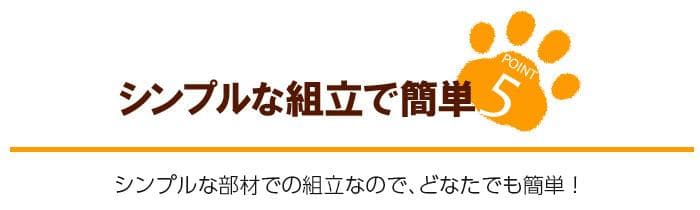 シンプルな組立で簡単

POINT 5

シンプルな部材での組立なので、どなたでも簡単！